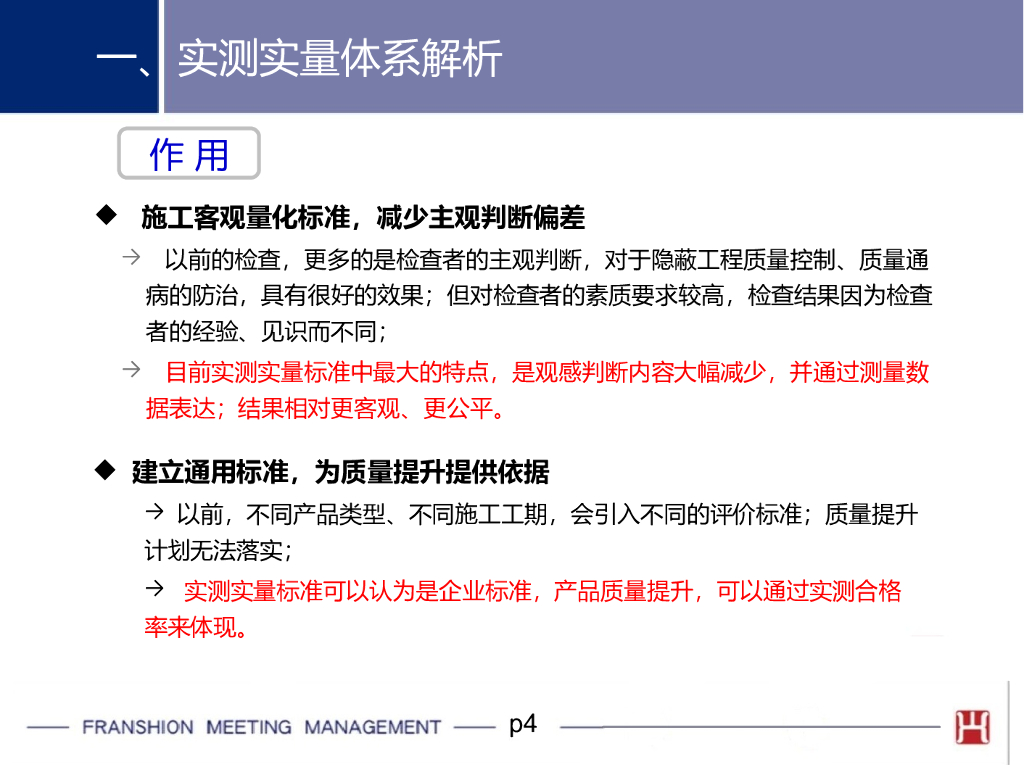 一、实测实量体系解析

作 用

◆ 施工客观量化标准，减少主观判断偏差

→ 以前的检查，更多的是检查者的主观判断，对于隐蔽工程质量控制、质量通病的防治，具有很好的效果；但对检查者的素质要求较高，检查结果因为检查者的经验、见识而不同；

→ 目前实测实量标准中最大的特点，是观感判断内容大幅减少，并通过测量数据表达；结果相对更客观、更公平。

◆ 建立通用标准，为质量提升提供依据

→ 以前，不同产品类型、不同施工工期，会引入不同的评价标准；质量提升计划无法落实；

→ 实测实量标准可以认为是企业标准，产品质量提升，可以通过实测合格率来体现。

FRANSHION MEETING MANAGEMENT p4